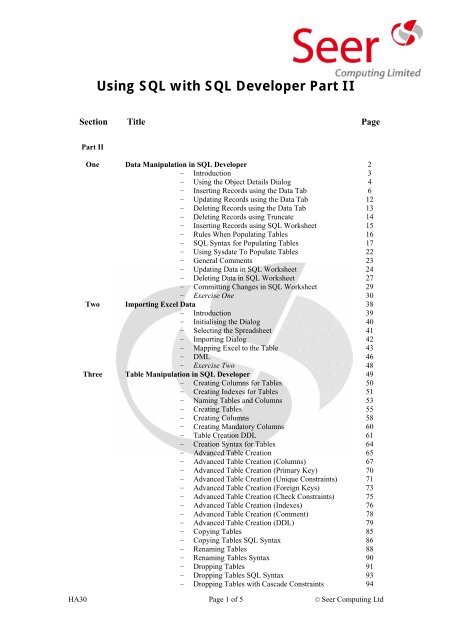 Seer
Computing Limited

Using SQL with SQL Developer Part II

| Section | Title | Page |
|---|---|---|
| Part II | | |
| One | Data Manipulation in SQL Developer | 2 |
| | – Introduction | 3 |
| | – Using the Object Details Dialog | 4 |
| | – Inserting Records using the Data Tab | 6 |
| | – Updating Records using the Data Tab | 12 |
| | – Deleting Records using the Data Tab | 13 |
| | – Deleting Records using Truncate | 14 |
| | – Inserting Records using SQL Worksheet | 15 |
| | – Rules When Populating Tables | 16 |
| | – SQL Syntax for Populating Tables | 17 |
| | – Using Sysdate To Populate Tables | 22 |
| | – General Comments | 23 |
| | – Updating Data in SQL Worksheet | 24 |
| | – Deleting Data in SQL Worksheet | 27 |
| | – Committing Changes in SQL Worksheet | 29 |
| | – Exercise One | 30 |
| Two | Importing Excel Data | 38 |
| | – Introduction | 39 |
| | – Initialising the Dialog | 40 |
| | – Selecting the Spreadsheet | 41 |
| | – Importing Dialog | 42 |
| | – Mapping Excel to the Table | 43 |
| | – DML | 46 |
| | – Exercise Two | 48 |
| Three | Table Manipulation in SQL Developer | 49 |
| | – Creating Columns for Tables | 50 |
| | – Creating Indexes for Tables | 51 |
| | – Naming Tables and Columns | 53 |
| | – Creating Tables | 55 |
| | – Creating Columns | 58 |
| | – Creating Mandatory Columns | 60 |
| | – Table Creation DDL | 61 |
| | – Creation Syntax for Tables | 64 |
| | – Advanced Table Creation | 65 |
| | – Advanced Table Creation (Columns) | 67 |
| | – Advanced Table Creation (Primary Key) | 70 |
| | – Advanced Table Creation (Unique Constraints) | 71 |
| | – Advanced Table Creation (Foreign Keys) | 73 |
| | – Advanced Table Creation (Check Constraints) | 75 |
| | – Advanced Table Creation (Indexes) | 76 |
| | – Advanced Table Creation (Comment) | 78 |
| | – Advanced Table Creation (DDL) | 79 |
| | – Copying Tables | 85 |
| | – Copying Tables SQL Syntax | 86 |
| | – Renaming Tables | 88 |
| | – Renaming Tables Syntax | 90 |
| | – Dropping Tables | 91 |
| | – Dropping Tables SQL Syntax | 93 |
| | – Dropping Tables with Cascade Constraints | 94 |

HA30 Page 1 of 5 © Seer Computing Ltd